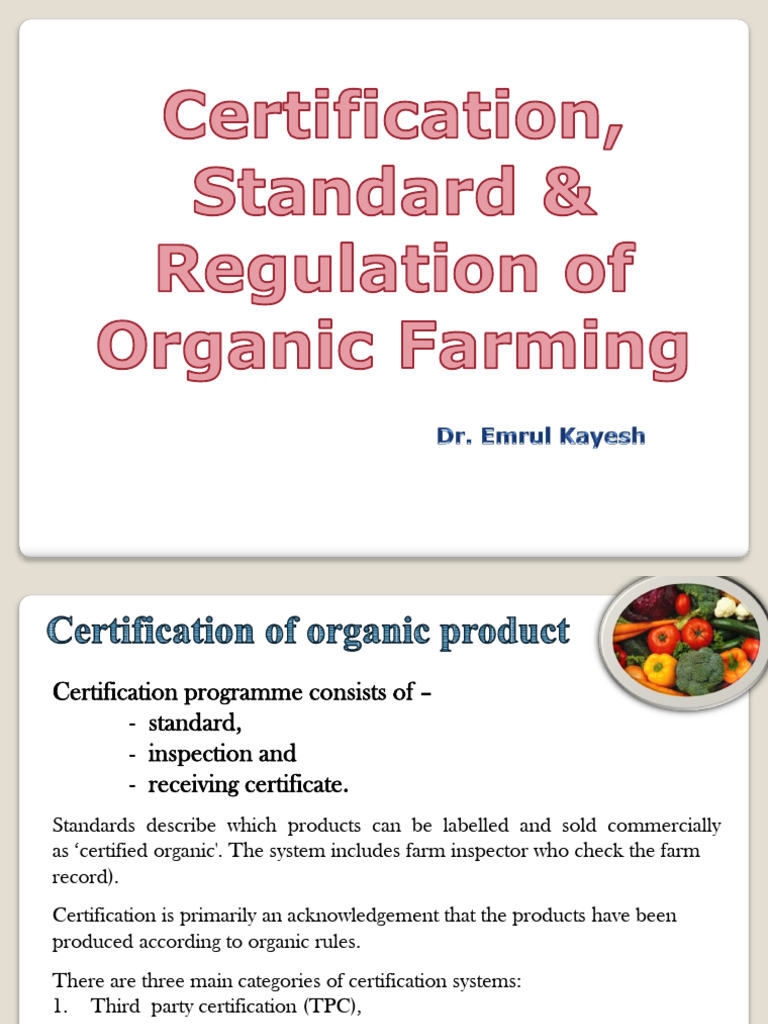 Certification, Standard & Regulation of Organic Farming

Dr. Emrul Kayesh

Certification of organic product

Certification programme consists of –
- standard,
- inspection and
- receiving certificate.

Standards describe which products can be labelled and sold commercially as 'certified organic'. The system includes farm inspector who check the farm record).

Certification is primarily an acknowledgement that the products have been produced according to organic rules.

There are three main categories of certification systems:
1. Third party certification (TPC),